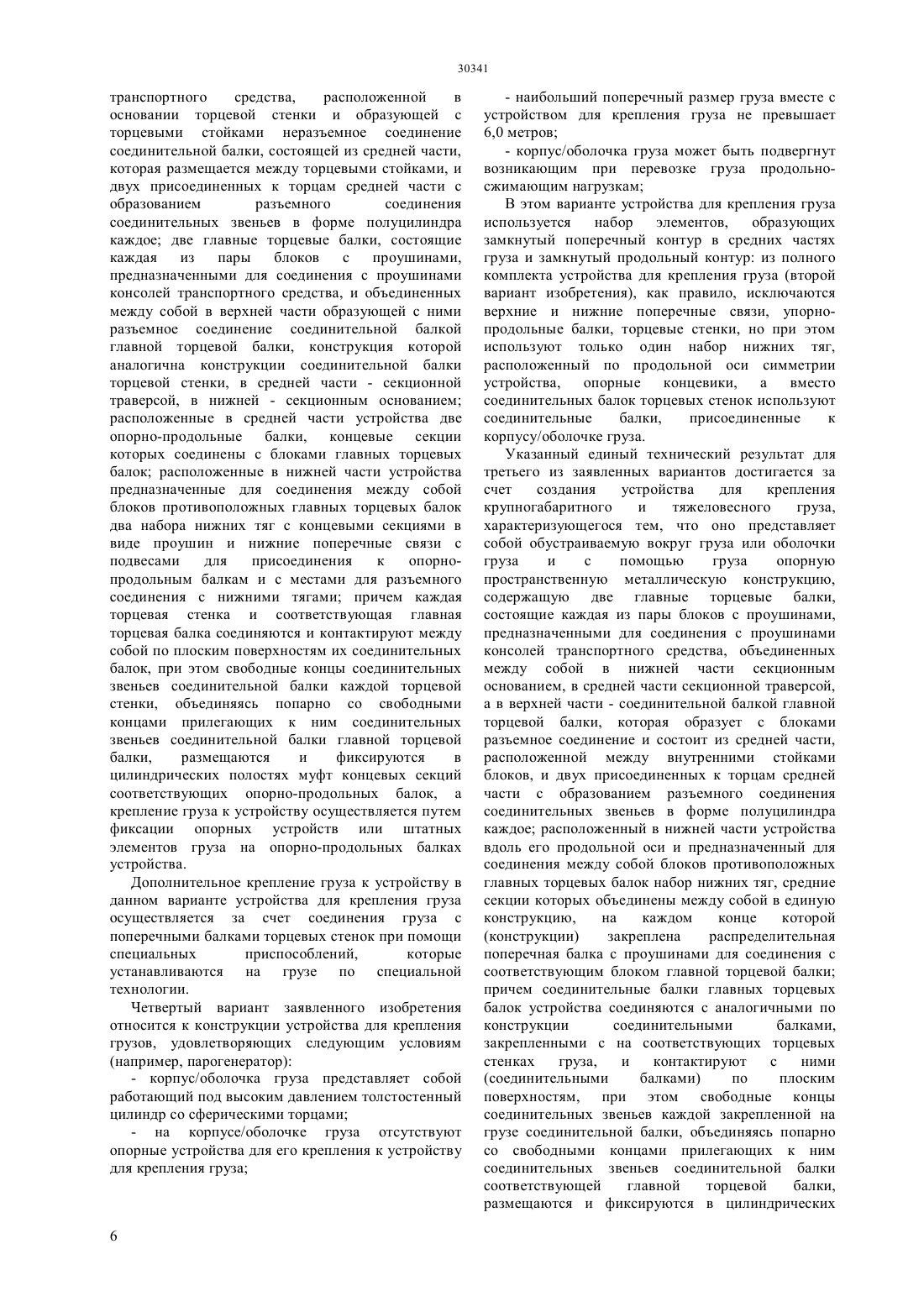 30341

транспортного средства, расположенной в основании торцевой стенки и образующей с торцевыми стойками неразъемное соединение соединительной балки, состоящей из средней части, которая размещается между торцевыми стойками, и двух присоединенных к торцам средней части с образованием разъемного соединения соединительных звеньев в форме полуцилиндра каждое; две главные торцевые балки, состоящие каждая из пары блоков с проушинами, предназначенными для соединения с проушинами консолей транспортного средства, и объединенных между собой в верхней части образующей с ними разъемное соединение соединительной балкой главной торцевой балки, конструкция которой аналогична конструкции соединительной балки торцевой стенки, в средней части - секционной траверсой, в нижней - секционным основанием; расположенные в средней части устройства две опорно-продольные балки, концевые секции которых соединены с блоками главных торцевых балок; расположенные в нижней части устройства предназначенные для соединения между собой блоков противоположных главных торцевых балок два набора нижних тяг с концевыми секциями в виде проушин и нижние поперечные связи с подвесами для присоединения к опорно-продольным балкам и с местами для разъемного соединения с нижними тягами; причем каждая торцевая стенка и соответствующая главная торцевая балка соединяются и контактируют между собой по плоским поверхностям их соединительных балок, при этом свободные концы соединительных звеньев соединительной балки каждой торцевой стенки, объединяясь попарно со свободными концами прилегающих к ним соединительных звеньев соединительной балки главной торцевой балки, размещаются и фиксируются в цилиндрических полостях муфт концевых секций соответствующих опорно-продольных балок, а крепление груза к устройству осуществляется путем фиксации опорных устройств или штатных элементов груза на опорно-продольных балках устройства.

Дополнительное крепление груза к устройству в данном варианте устройства для крепления груза осуществляется за счет соединения груза с поперечными балками торцевых стенок при помощи специальных приспособлений, которые устанавливаются на грузе по специальной технологии.

Четвертый вариант заявленного изобретения относится к конструкции устройства для крепления грузов, удовлетворяющих следующим условиям (например, парогенератор):

- корпус/оболочка груза представляет собой работающий под высоким давлением толстостенный цилиндр со сферическими торцами;

- на корпусе/оболочке груза отсутствуют опорные устройства для его крепления к устройству для крепления груза;

- наибольший поперечный размер груза вместе с устройством для крепления груза не превышает 6,0 метров;

- корпус/оболочка груза может быть подвергнут возникающим при перевозке груза продольно-сжимающим нагрузкам;

В этом варианте устройства для крепления груза используется набор элементов, образующих замкнутый поперечный контур в средних частях груза и замкнутый продольный контур: из полного комплекта устройства для крепления груза (второй вариант изобретения), как правило, исключаются верхние и нижние поперечные связи, упорно-продольные балки, торцевые стенки, но при этом используют только один набор нижних тяг, расположенный по продольной оси симметрии устройства, опорные концевики, а вместо соединительных балок торцевых стенок используют соединительные балки, присоединенные к корпусу/оболочке груза.

Указанный единый технический результат для третьего из заявленных вариантов достигается за счет создания устройства для крепления крупногабаритного и тяжеловесного груза, характеризующегося тем, что оно представляет собой обустраиваемую вокруг груза или оболочки груза и с помощью груза опорную пространственную металлическую конструкцию, содержащую две главные торцевые балки, состоящие каждая из пары блоков с проушинами, предназначенными для соединения с проушинами консолей транспортного средства, объединенных между собой в нижней части секционным основанием, в средней части секционной траверсой, а в верхней части - соединительной балкой главной торцевой балки, которая образует с блоками разъемное соединение и состоит из средней части, расположенной между внутренними стойками блоков, и двух присоединенных к торцам средней части с образованием разъемного соединения соединительных звеньев в форме полуцилиндра каждое; расположенный в нижней части устройства вдоль его продольной оси и предназначенный для соединения между собой блоков противоположных главных торцевых балок набор нижних тяг, средние секции которых объединены между собой в единую конструкцию, на каждом конце которой (конструкции) закреплена распределительная поперечная балка с проушинами для соединения с соответствующим блоком главной торцевой балки; причем соединительные балки главных торцевых балок устройства соединяются с аналогичными по конструкции соединительными балками, закрепленными с на соответствующих торцевых стенках груза, и контактируют с ними (соединительными балками) по плоским поверхностям, при этом свободные концы соединительных звеньев каждой закрепленной на грузе соединительной балки, объединяясь попарно со свободными концами прилегающих к ним соединительных звеньев соединительной балки соответствующей главной торцевой балки, размещаются и фиксируются в цилиндрических

6